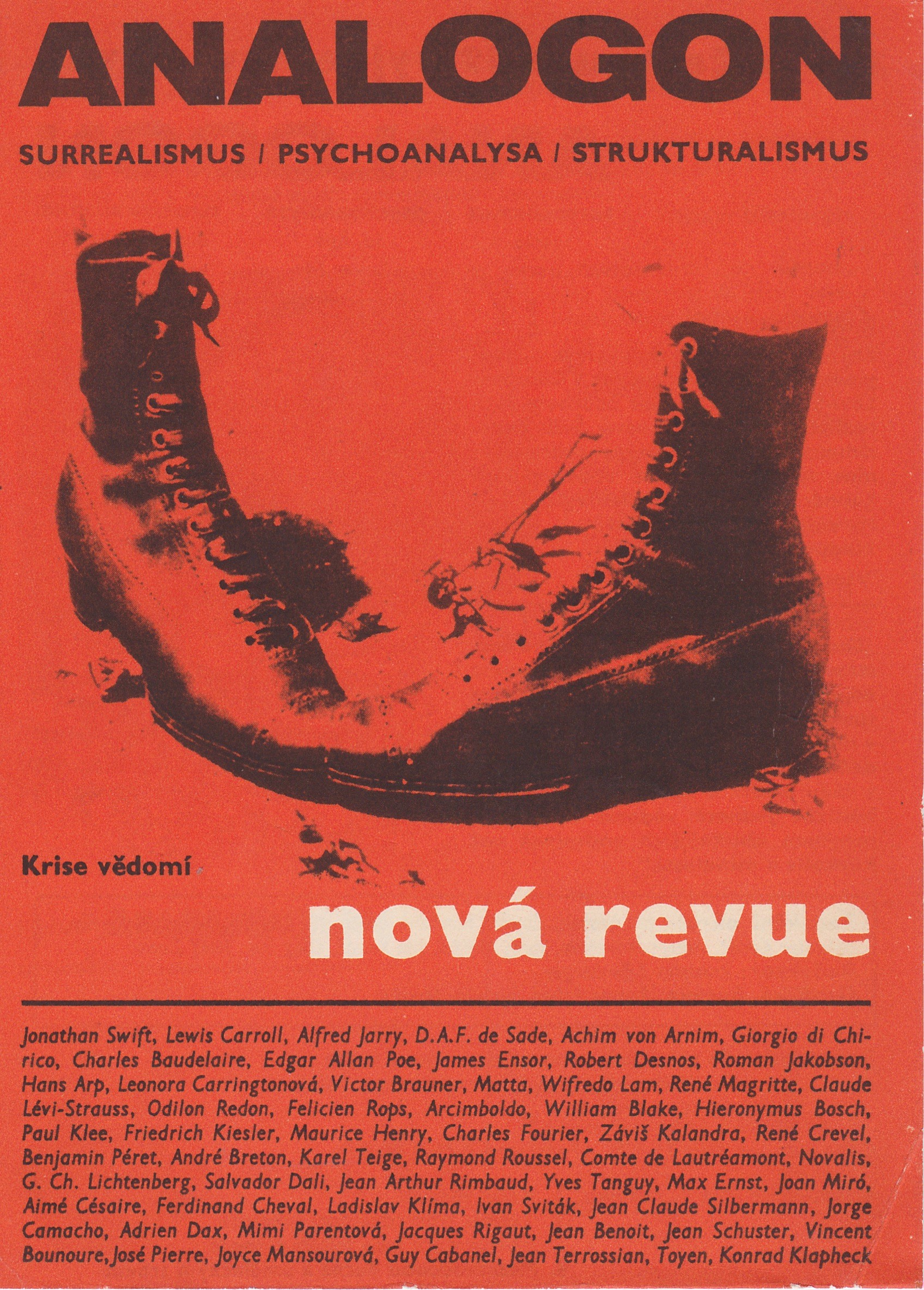 ANALOGON

SURREALISMUS / PSYCHOANALYSA / STRUKTURALISMUS

Krise vědomí

nová revue

Jonathan Swift, Lewis Carroll, Alfred Jarry, D.A.F. de Sade, Achim von Arnim, Giorgio di Chirico, Charles Baudelaire, Edgar Allan Poe, James Ensor, Robert Desnos, Roman Jakobson, Hans Arp, Leonora Carringtonová, Victor Brauner, Matta, Wifredo Lam, René Magritte, Claude Lévi-Strauss, Odilon Redon, Felicien Rops, Arcimboldo, William Blake, Hieronymus Bosch, Paul Klee, Friedrich Kiesler, Maurice Henry, Charles Fourier, Záviš Kalandra, René Crevel, Benjamin Péret, André Breton, Karel Teige, Raymond Roussel, Comte de Lautréamont, Novalis, G. Ch. Lichtenberg, Salvador Dali, Jean Arthur Rimbaud, Yves Tanguy, Max Ernst, Joan Miró, Aimé Césaire, Ferdinand Cheval, Ladislav Klíma, Ivan Sviták, Jean Claude Silbermann, Jorge Camacho, Adrien Dax, Mimi Parentová, Jacques Rigaut, Jean Benoit, Jean Schuster, Vincent Bounoure, José Pierre, Joyce Mansourová, Guy Cabanel, Jean Terrossian, Toyen, Konrad Klapheck